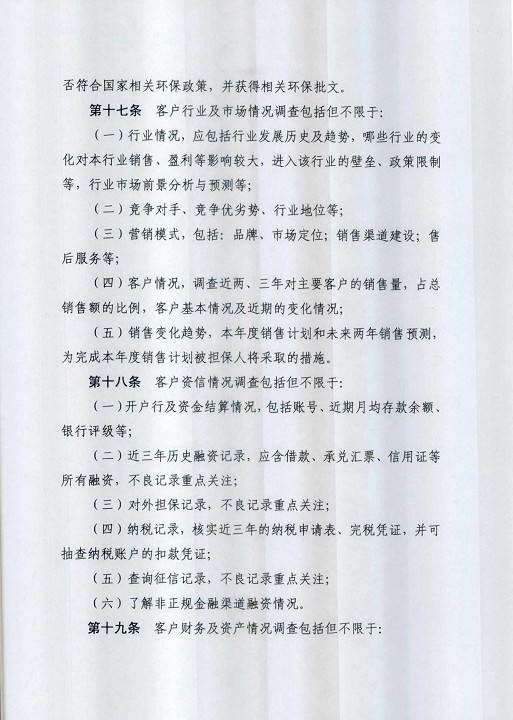 否符合国家相关环保政策，并获得相关环保批文。

第十七条　客户行业及市场情况调查包括但不限于：

（一）行业情况，应包括行业发展历史及趋势，哪些行业的变化对本行业销售、盈利等影响较大，进入该行业的壁垒、政策限制等，行业市场前景分析与预测等；

（二）竞争对手、竞争优劣势、行业地位等；

（三）营销模式，包括：品牌、市场定位；销售渠道建设；售后服务等；

（四）客户情况，调查近两、三年对主要客户的销售量，占总销售额的比例，客户基本情况及近期的变化情况；

（五）销售变化趋势，本年度销售计划和未来两年销售预测，为完成本年度销售计划被担保人将采取的措施。

第十八条　客户资信情况调查包括但不限于：

（一）开户行及资金结算情况，包括账号、近期月均存款余额、银行评级等；

（二）近三年历史融资记录，应含借款、承兑汇票、信用证等所有融资，不良记录重点关注；

（三）对外担保记录，不良记录重点关注；

（四）纳税记录，核实近三年的纳税申请表、完税凭证，并可抽查纳税账户的扣款凭证；

（五）查询征信记录，不良记录重点关注；

（六）了解非正规金融渠道融资情况。

第十九条　客户财务及资产情况调查包括但不限于：